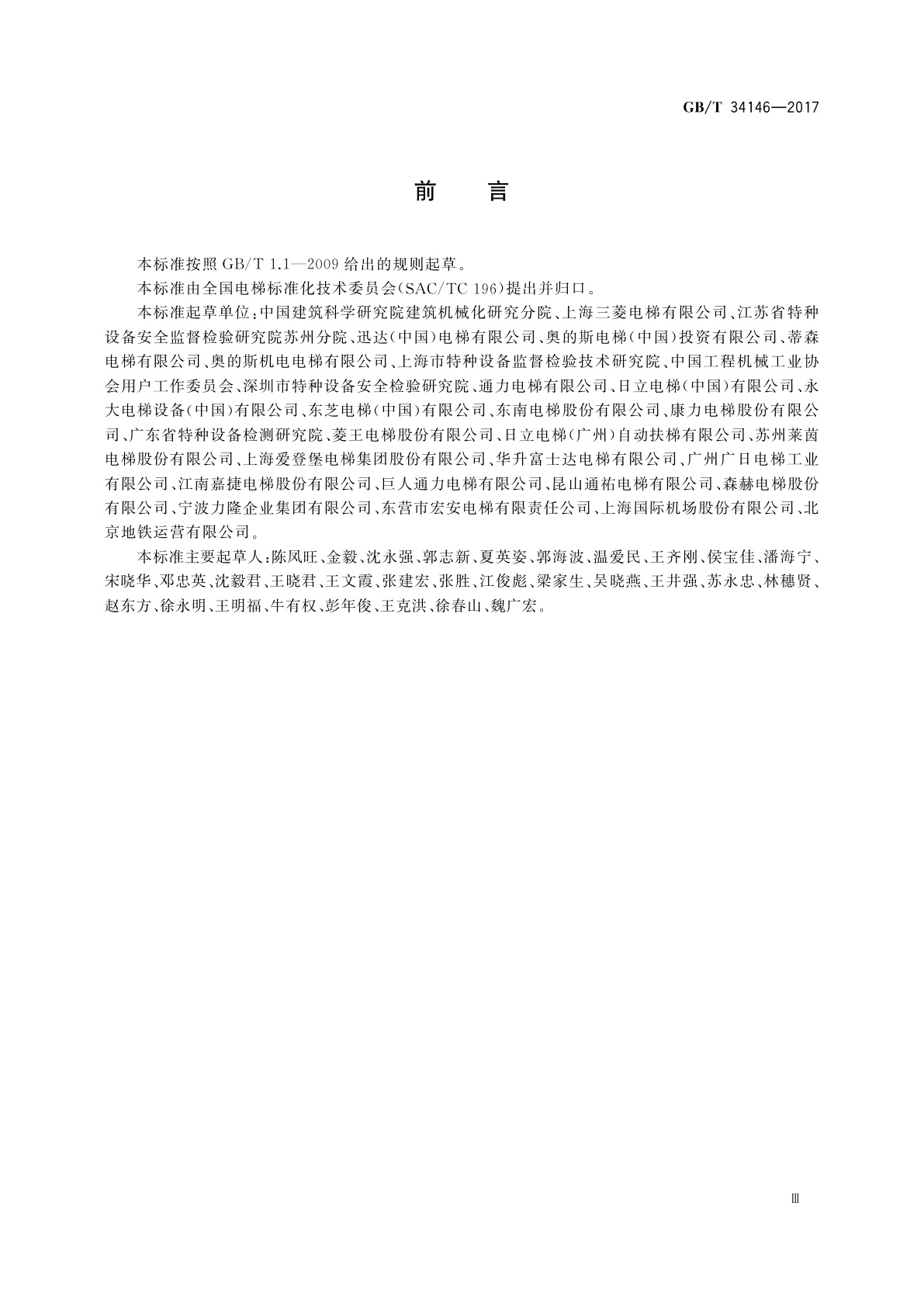 GB/T 34146—2017

前　言

本标准按照 GB/T 1.1—2009 给出的规则起草。

本标准由全国电梯标准化技术委员会(SAC/TC 196)提出并归口。

本标准起草单位:中国建筑科学研究院建筑机械化研究分院、上海三菱电梯有限公司、江苏省特种设备安全监督检验研究院苏州分院、迅达(中国)电梯有限公司、奥的斯电梯(中国)投资有限公司、蒂森电梯有限公司、奥的斯机电电梯有限公司、上海市特种设备监督检验技术研究院、中国工程机械工业协会用户工作委员会、深圳市特种设备安全检验研究院、通力电梯有限公司、日立电梯(中国)有限公司、永大电梯设备(中国)有限公司、东芝电梯(中国)有限公司、东南电梯股份有限公司、康力电梯股份有限公司、广东省特种设备检测研究院、菱王电梯股份有限公司、日立电梯(广州)自动扶梯有限公司、苏州莱茵电梯股份有限公司、上海爱登堡电梯集团股份有限公司、华升富士达电梯有限公司、广州广日电梯工业有限公司、江南嘉捷电梯股份有限公司、巨人通力电梯有限公司、昆山通祐电梯有限公司、森赫电梯股份有限公司、宁波力隆企业集团有限公司、东营市宏安电梯有限责任公司、上海国际机场股份有限公司、北京地铁运营有限公司。

本标准主要起草人:陈凤旺、金毅、沈永强、郭志新、夏英姿、郭海波、温爱民、王齐刚、侯宝佳、潘海宁、宋晓华、邓忠英、沈毅君、王晓君、王文霞、张建宏、张胜、江俊彪、梁家生、吴晓燕、王井强、苏永忠、林穗贤、赵东方、徐永明、王明福、牛有权、彭年俊、王克洪、徐春山、魏广宏。

Ⅲ